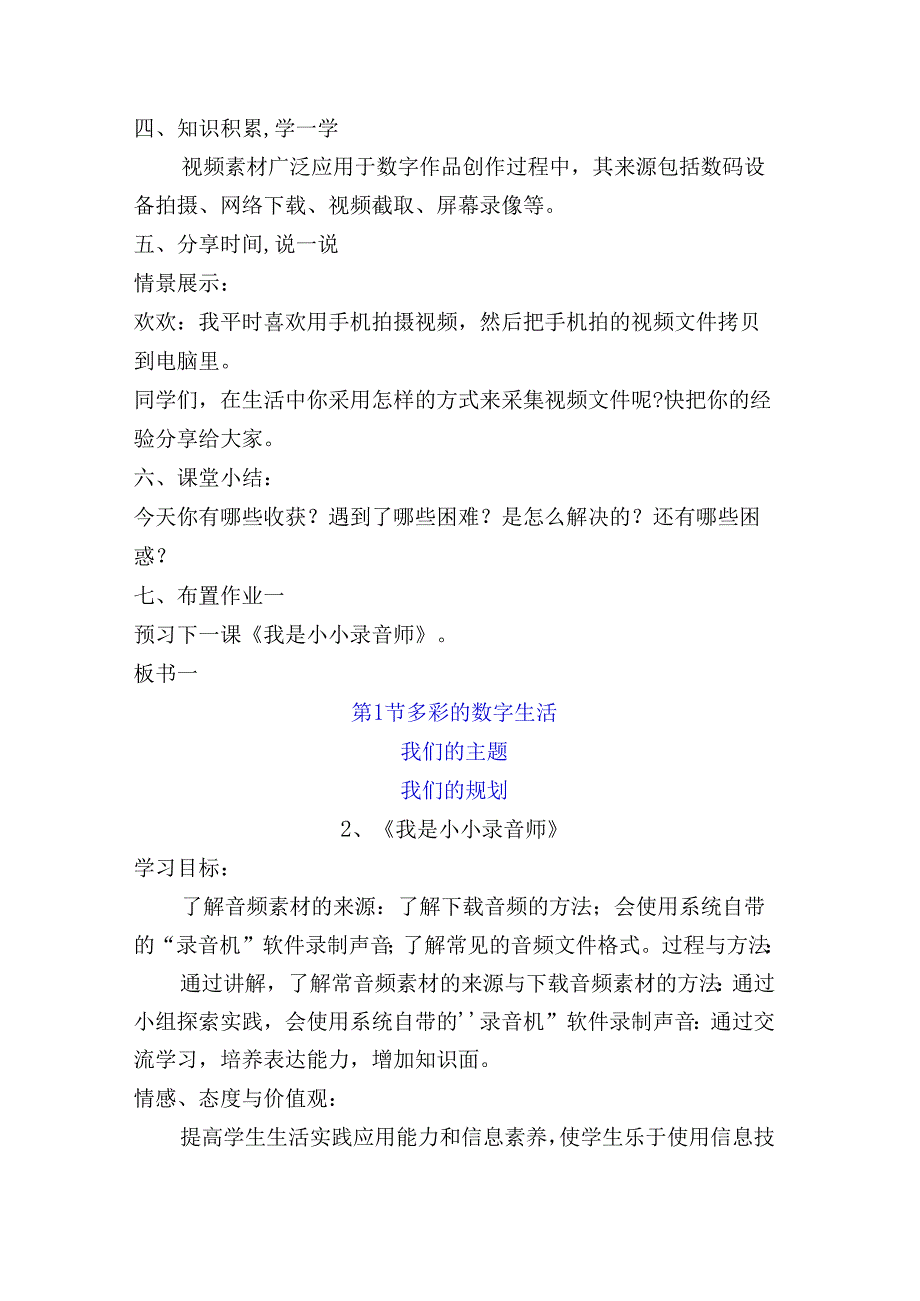 四、知识积累,学一学

视频素材广泛应用于数字作品创作过程中，其来源包括数码设备拍摄、网络下载、视频截取、屏幕录像等。

五、分享时间,说一说

情景展示：

欢欢：我平时喜欢用手机拍摄视频，然后把手机拍的视频文件拷贝到电脑里。

同学们，在生活中你采用怎样的方式来采集视频文件呢?快把你的经验分享给大家。

六、课堂小结：

今天你有哪些收获？遇到了哪些困难？是怎么解决的？还有哪些困惑？

七、布置作业一

预习下一课《我是小小录音师》。

板书一

第1节多彩的数字生活

我们的主题

我们的规划

2、《我是小小录音师》

学习目标：

了解音频素材的来源：了解下载音频的方法；会使用系统自带的“录音机”软件录制声音;了解常见的音频文件格式。过程与方法:

通过讲解，了解常音频素材的来源与下载音频素材的方法:通过小组探索实践，会使用系统自带的''录音机”软件录制声音:通过交流学习，培养表达能力，增加知识面。

情感、态度与价值观：

提高学生生活实践应用能力和信息素养,使学生乐于使用信息技